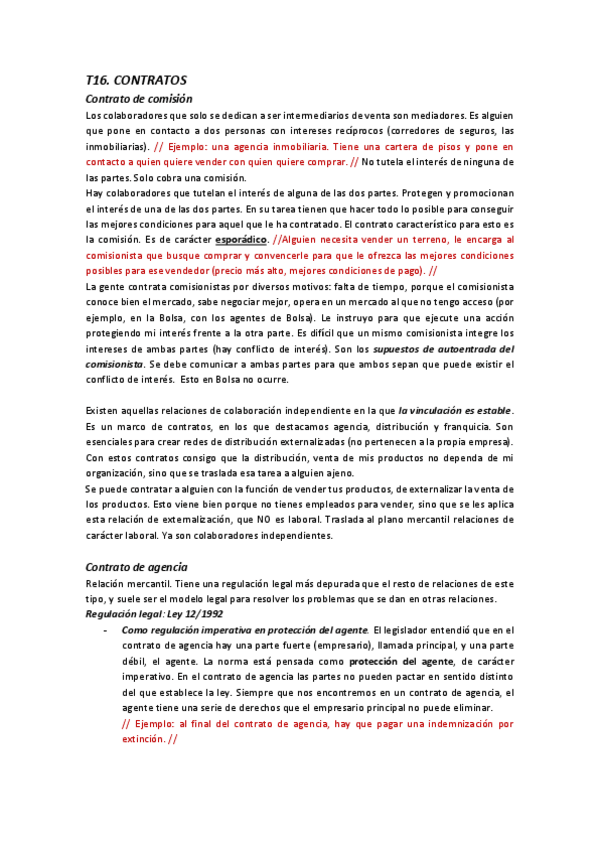 T16. CONTRATOS

Contrato de comisión

Los colaboradores que solo se dedican a ser intermediarios de venta son mediadores. Es alguien que pone en contacto a dos personas con intereses recíprocos (corredores de seguros, las inmobiliarias). // Ejemplo: una agencia inmobiliaria. Tiene una cartera de pisos y pone en contacto a quien quiere vender con quien quiere comprar. // No tutela el interés de ninguna de las partes. Solo cobra una comisión.

Hay colaboradores que tutelan el interés de alguna de las dos partes. Protegen y promocionan el interés de una de las dos partes. En su tarea tienen que hacer todo lo posible para conseguir las mejores condiciones para aquel que le ha contratado. El contrato característico para esto es la comisión. Es de carácter esporádico. //Alguien necesita vender un terreno, le encarga al comisionista que busque comprar y convencerle para que le ofrezca las mejores condiciones posibles para ese vendedor (precio más alto, mejores condiciones de pago). //

La gente contrata comisionistas por diversos motivos: falta de tiempo, porque el comisionista conoce bien el mercado, sabe negociar mejor, opera en un mercado al que no tengo acceso (por ejemplo, en la Bolsa, con los agentes de Bolsa). Le instruyo para que ejecute una acción protegiendo mi interés frente a la otra parte. Es difícil que un mismo comisionista integre los intereses de ambas partes (hay conflicto de interés). Son los supuestos de autoentrada del comisionista. Se debe comunicar a ambas partes para que ambos sepan que puede existir el conflicto de interés. Esto en Bolsa no ocurre.

Existen aquellas relaciones de colaboración independiente en la que la vinculación es estable. Es un marco de contratos, en los que destacamos agencia, distribución y franquicia. Son esenciales para crear redes de distribución externalizadas (no pertenecen a la propia empresa). Con estos contratos consigo que la distribución, venta de mis productos no dependa de mi organización, sino que se traslada esa tarea a alguien ajeno.

Se puede contratar a alguien con la función de vender tus productos, de externalizar la venta de los productos. Esto viene bien porque no tienes empleados para vender, sino que se les aplica esta relación de externalización, que NO es laboral. Traslada al plano mercantil relaciones de carácter laboral. Ya son colaboradores independientes.

Contrato de agencia

Relación mercantil. Tiene una regulación legal más depurada que el resto de relaciones de este tipo, y suele ser el modelo legal para resolver los problemas que se dan en otras relaciones.

Regulación legal: Ley 12/1992

- Como regulación imperativa en protección del agente. El legislador entendió que en el contrato de agencia hay una parte fuerte (empresario), llamada principal, y una parte débil, el agente. La norma está pensada como protección del agente, de carácter imperativo. En el contrato de agencia las partes no pueden pactar en sentido distinto del que establece la ley. Siempre que nos encontremos en un contrato de agencia, el agente tiene una serie de derechos que el empresario principal no puede eliminar.
// Ejemplo: al final del contrato de agencia, hay que pagar una indemnización por extinción. //